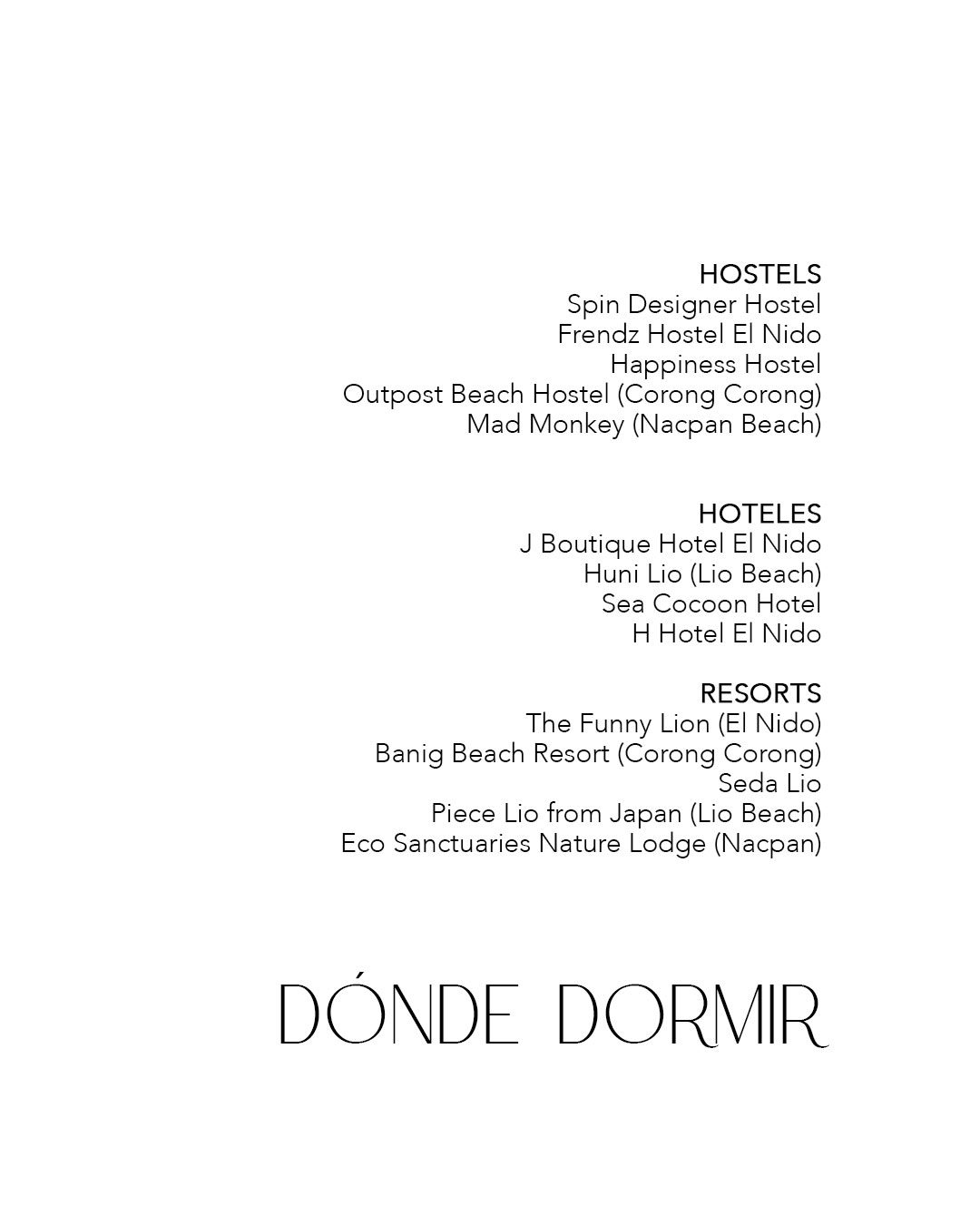 HOSTELS
Spin Designer Hostel
Frendz Hostel El Nido
Happiness Hostel
Outpost Beach Hostel (Corong Corong)
Mad Monkey (Nacpan Beach)

HOTELES
J Boutique Hotel El Nido
Huni Lio (Lio Beach)
Sea Cocoon Hotel
H Hotel El Nido

RESORTS
The Funny Lion (El Nido)
Banig Beach Resort (Corong Corong)
Seda Lio
Piece Lio from Japan (Lio Beach)
Eco Sanctuaries Nature Lodge (Nacpan)

DÓNDE DORMIR